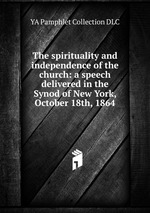 YA Pamphlet Collection DLC

The spirituality and independence of the church: a speech delivered in the Synod of New York, October 18th, 1864